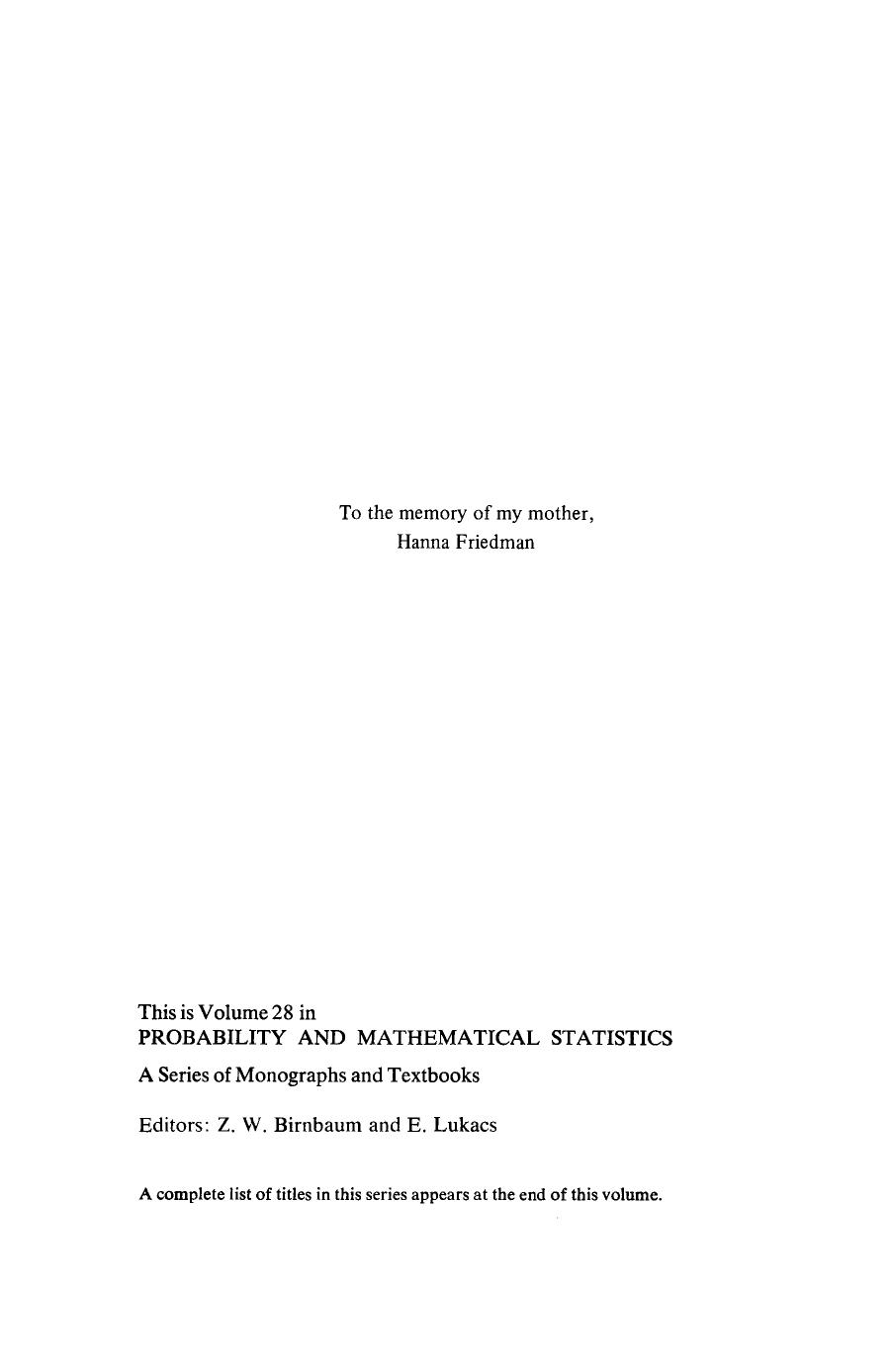 To the memory of my mother,
Hanna Friedman

This is Volume 28 in
PROBABILITY AND MATHEMATICAL STATISTICS

A Series of Monographs and Textbooks

Editors: Z. W. Birnbaum and E. Lukacs

A complete list of titles in this series appears at the end of this volume.